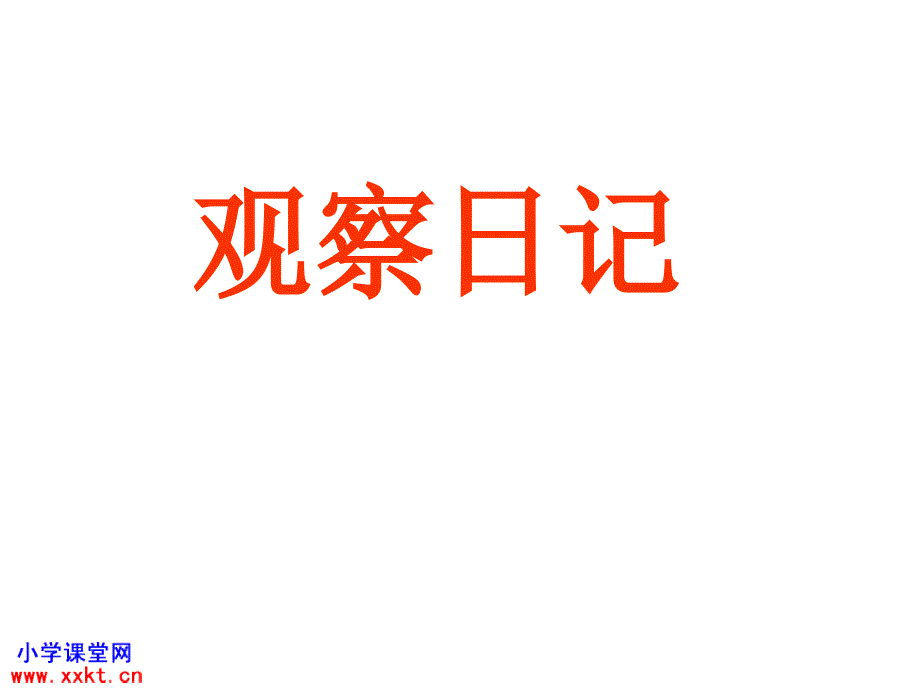 观察日记

小学课堂网
www.xxkt.cn